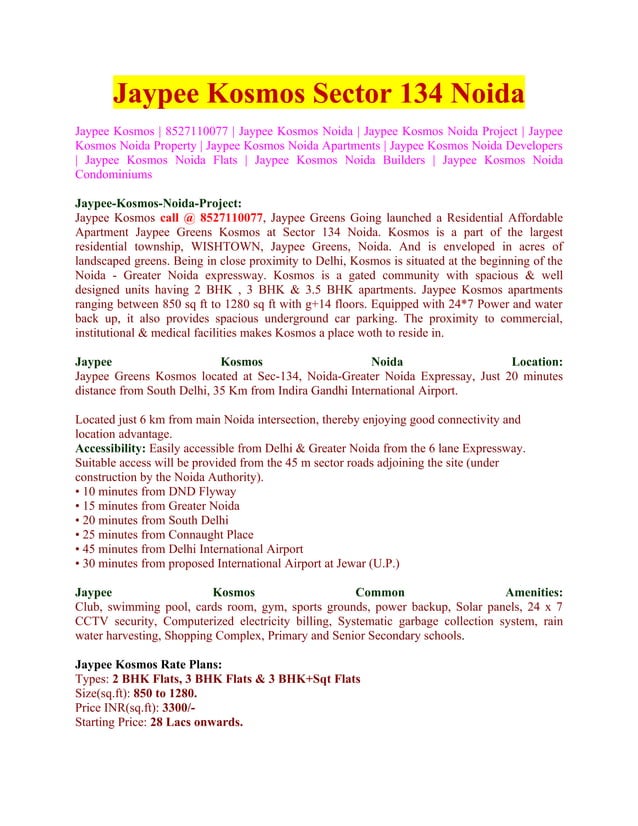 Jaypee Kosmos Sector 134 Noida

Jaypee Kosmos | 8527110077 | Jaypee Kosmos Noida | Jaypee Kosmos Noida Project | Jaypee Kosmos Noida Property | Jaypee Kosmos Noida Apartments | Jaypee Kosmos Noida Developers | Jaypee Kosmos Noida Flats | Jaypee Kosmos Noida Builders | Jaypee Kosmos Noida Condominiums

Jaypee-Kosmos-Noida-Project:
Jaypee Kosmos call @ 8527110077, Jaypee Greens Going launched a Residential Affordable Apartment Jaypee Greens Kosmos at Sector 134 Noida. Kosmos is a part of the largest residential township, WISHTOWN, Jaypee Greens, Noida. And is enveloped in acres of landscaped greens. Being in close proximity to Delhi, Kosmos is situated at the beginning of the Noida - Greater Noida expressway. Kosmos is a gated community with spacious & well designed units having 2 BHK , 3 BHK & 3.5 BHK apartments. Jaypee Kosmos apartments ranging between 850 sq ft to 1280 sq ft with g+14 floors. Equipped with 24*7 Power and water back up, it also provides spacious underground car parking. The proximity to commercial, institutional & medical facilities makes Kosmos a place woth to reside in.

Jaypee Kosmos Noida Location:
Jaypee Greens Kosmos located at Sec-134, Noida-Greater Noida Expressay, Just 20 minutes distance from South Delhi, 35 Km from Indira Gandhi International Airport.

Located just 6 km from main Noida intersection, thereby enjoying good connectivity and location advantage.
Accessibility: Easily accessible from Delhi & Greater Noida from the 6 lane Expressway. Suitable access will be provided from the 45 m sector roads adjoining the site (under construction by the Noida Authority).
• 10 minutes from DND Flyway
• 15 minutes from Greater Noida
• 20 minutes from South Delhi
• 25 minutes from Connaught Place
• 45 minutes from Delhi International Airport
• 30 minutes from proposed International Airport at Jewar (U.P.)

Jaypee Kosmos Common Amenities:
Club, swimming pool, cards room, gym, sports grounds, power backup, Solar panels, 24 x 7 CCTV security, Computerized electricity billing, Systematic garbage collection system, rain water harvesting, Shopping Complex, Primary and Senior Secondary schools.

Jaypee Kosmos Rate Plans:
Types: 2 BHK Flats, 3 BHK Flats & 3 BHK+Sqt Flats
Size(sq.ft): 850 to 1280.
Price INR(sq.ft): 3300/-
Starting Price: 28 Lacs onwards.